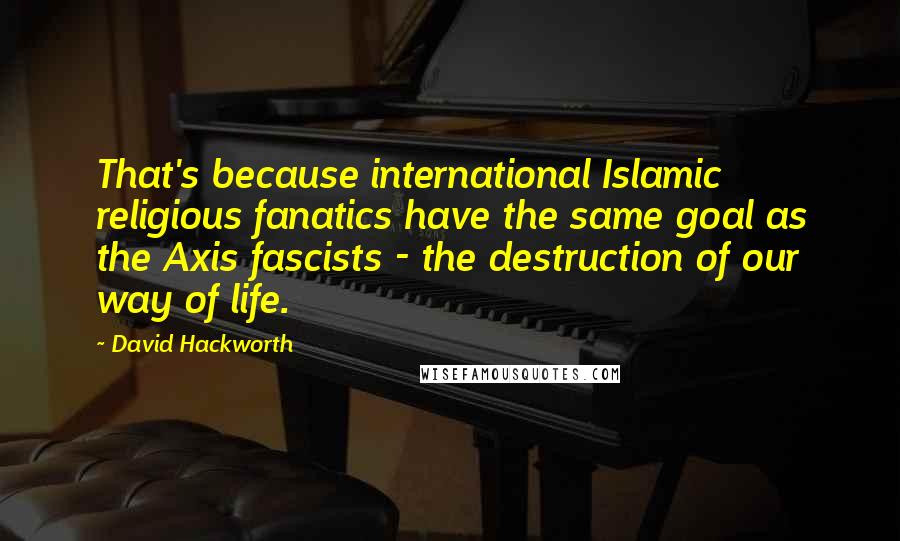 That's because international Islamic religious fanatics have the same goal as the Axis fascists - the destruction of our way of life.

- David Hackworth

WISEFAMOUSQUOTES.COM